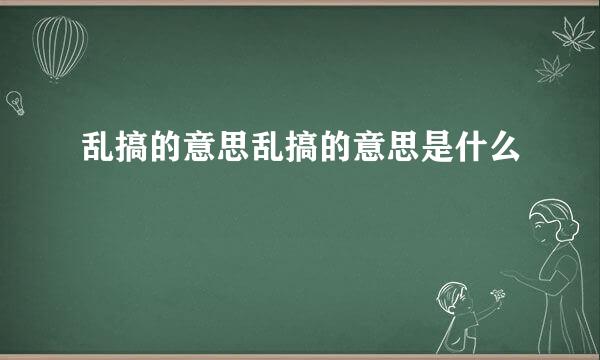 乱搞的意思乱搞的意思是什么